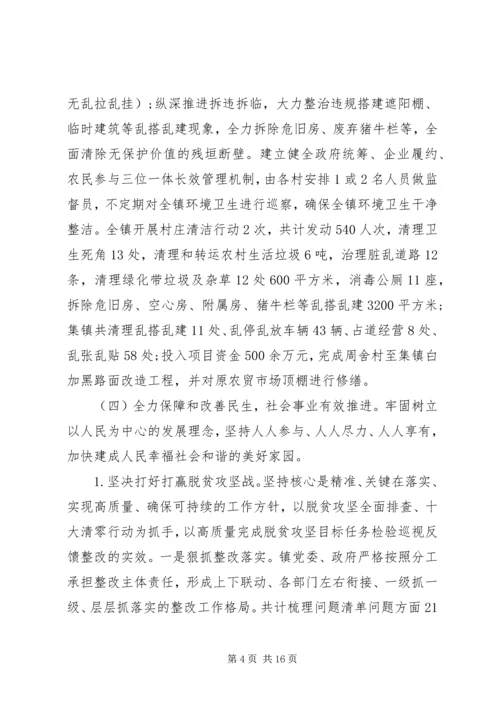 无乱拉乱挂）；纵深推进拆违拆临，大力整治违规搭建遮阳棚、临时建筑等乱搭乱建现象，全力拆除危旧房、废弃猪牛栏等，全面清除无保护价值的残垣断壁。建立健全政府统筹、企业履约、农民参与三位一体长效管理机制，由各村安排1或2名人员做监督员，不定期对全镇环境卫生进行巡察，确保全镇环境卫生干净整洁。全镇开展村庄清洁行动2次，共计发动540人次，清理卫生死角13处，清理和转运农村生活垃圾6吨，治理脏乱道路12条，清理绿化带垃圾及杂草12处600平方米，消毒公厕11座，拆除危旧房、空心房、附属房、猪牛栏等乱搭乱建3200平方米；集镇共清理乱搭乱建11处、乱停乱放车辆43辆、占道经营8处、乱张乱贴58处；投入项目资金500余万元，完成周舍村至集镇白加黑路面改造工程，并对原农贸市场顶棚进行修缮。

（四）全力保障和改善民生，社会事业有效推进。牢固树立以人民为中心的发展理念，坚持人人参与、人人尽力、人人享有，加快建成人民幸福社会和谐的美好家园。

1.坚决打好打赢脱贫攻坚战。坚持核心是精准、关键在落实、实现高质量、确保可持续的工作方针，以脱贫攻坚全面排查、十大清零行动为抓手，以高质量完成脱贫攻坚目标任务检验巡视反馈整改的实效。一是狠抓整改落实。镇党委、政府严格按照分工承担整改主体责任，形成上下联动、各部门左右衔接、一级抓一级、层层抓落实的整改工作格局。共计梳理问题清单问题方面21

第4页 共16页